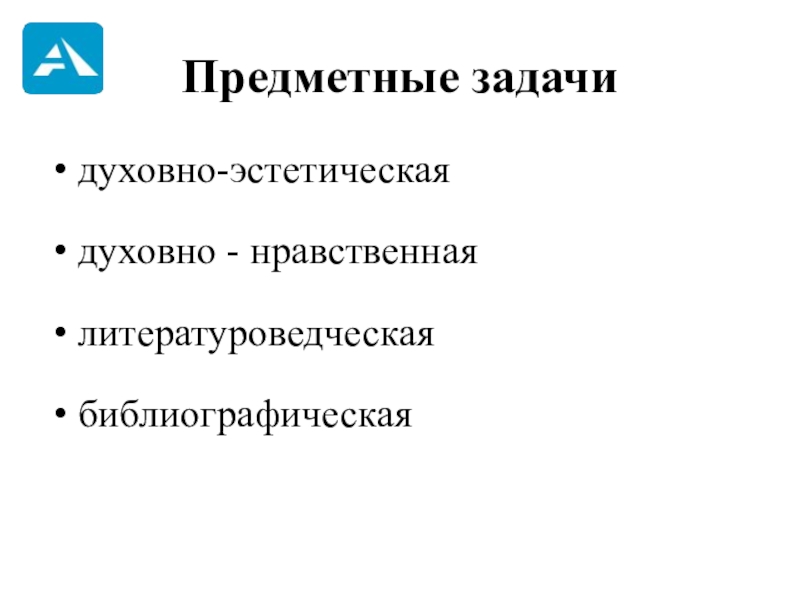 Предметные задачи

• духовно-эстетическая

• духовно - нравственная

• литературоведческая

• библиографическая